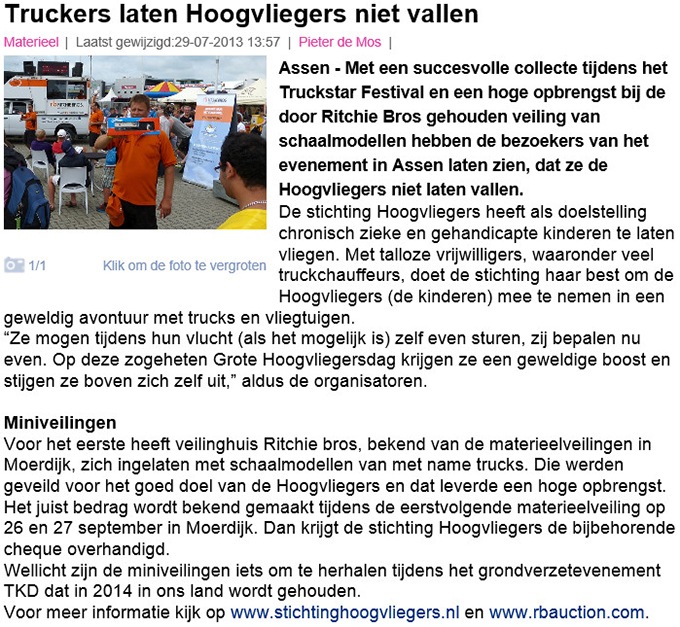 Truckers laten Hoogvliegers niet vallen

Materieel | Laatst gewijzigd:29-07-2013 13:57 | Pieter de Mos |

1/1 Klik om de foto te vergroten

Assen - Met een succesvolle collecte tijdens het Truckstar Festival en een hoge opbrengst bij de door Ritchie Bros gehouden veiling van schaalmodellen hebben de bezoekers van het evenement in Assen laten zien, dat ze de Hoogvliegers niet laten vallen.
De stichting Hoogvliegers heeft als doelstelling chronisch zieke en gehandicapte kinderen te laten vliegen. Met talloze vrijwilligers, waaronder veel truckchauffeurs, doet de stichting haar best om de Hoogvliegers (de kinderen) mee te nemen in een geweldig avontuur met trucks en vliegtuigen.
“Ze mogen tijdens hun vlucht (als het mogelijk is) zelf even sturen, zij bepalen nu even. Op deze zogeheten Grote Hoogvliegersdag krijgen ze een geweldige boost en stijgen ze boven zich zelf uit,” aldus de organisatoren.

Miniveilingen
Voor het eerste heeft veilinghuis Ritchie bros, bekend van de materieelveilingen in Moerdijk, zich ingelaten met schaalmodellen van met name trucks. Die werden geveild voor het goed doel van de Hoogvliegers en dat leverde een hoge opbrengst. Het juist bedrag wordt bekend gemaakt tijdens de eerstvolgende materieelveiling op 26 en 27 september in Moerdijk. Dan krijgt de stichting Hoogvliegers de bijbehorende cheque overhandigd.
Wellicht zijn de miniveilingen iets om te herhalen tijdens het grondverzetevenement TKD dat in 2014 in ons land wordt gehouden.
Voor meer informatie kijk op www.stichtinghoogvliegers.nl en www.rbauction.com.